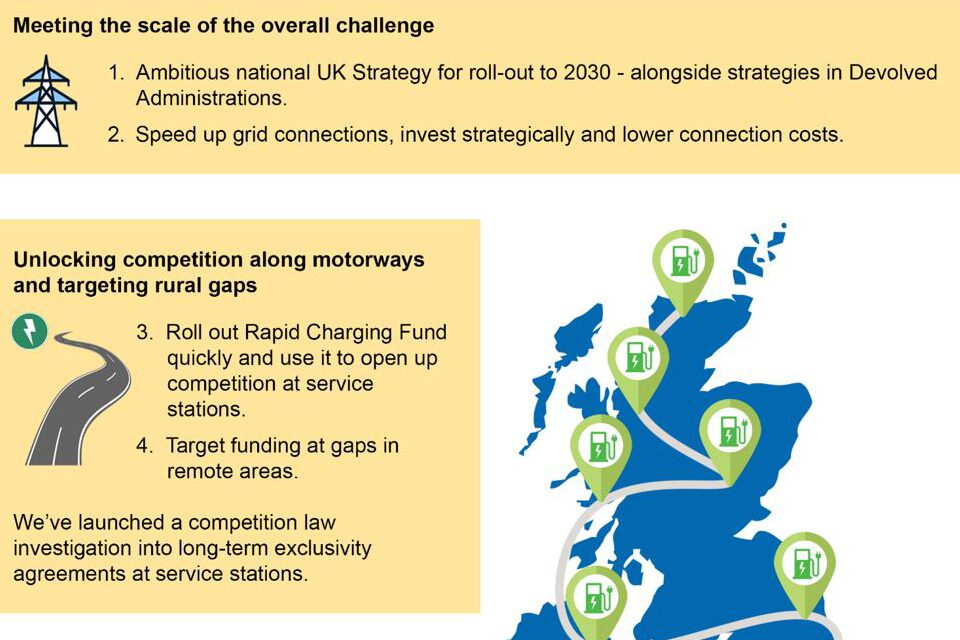 Meeting the scale of the overall challenge

1. Ambitious national UK Strategy for roll-out to 2030 - alongside strategies in Devolved Administrations.
2. Speed up grid connections, invest strategically and lower connection costs.

Unlocking competition along motorways and targeting rural gaps

3. Roll out Rapid Charging Fund quickly and use it to open up competition at service stations.
4. Target funding at gaps in remote areas.

We've launched a competition law investigation into long-term exclusivity agreements at service stations.